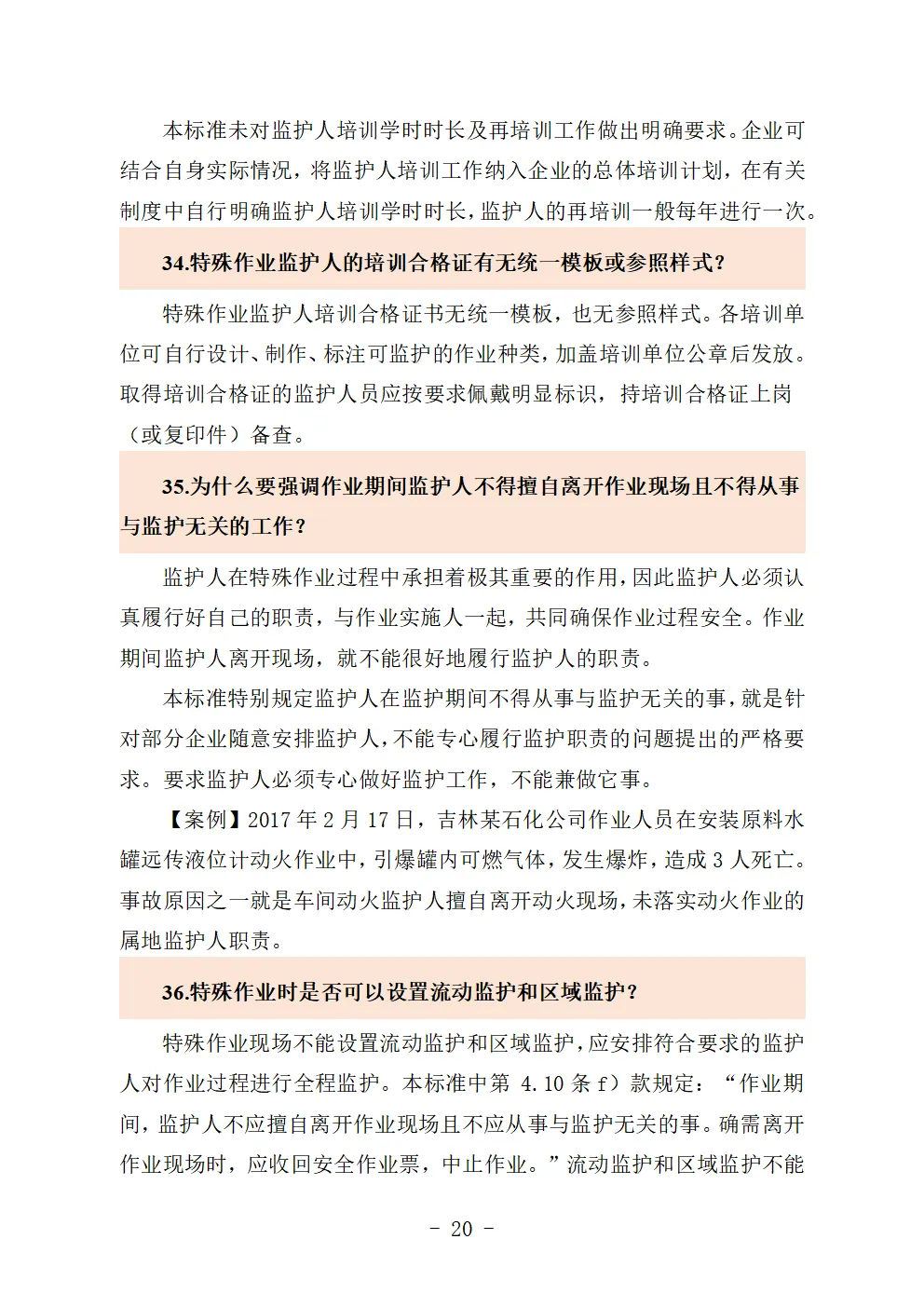 本标准未对监护人培训学时时长及再培训工作做出明确要求。企业可结合自身实际情况，将监护人培训工作纳入企业的总体培训计划，在有关制度中自行明确监护人培训学时时长，监护人的再培训一般每年进行一次。

34.特殊作业监护人的培训合格证有无统一模板或参照样式？

特殊作业监护人培训合格证书无统一模板，也无参照样式。各培训单位可自行设计、制作、标注可监护的作业种类，加盖培训单位公章后发放。取得培训合格证的监护人员应按要求佩戴明显标识，持培训合格证上岗（或复印件）备查。

35.为什么要强调作业期间监护人不得擅自离开作业现场且不得从事与监护无关的工作？

监护人在特殊作业过程中承担着极其重要的作用，因此监护人必须认真履行好自己的职责，与作业实施人一起，共同确保作业过程安全。作业期间监护人离开现场，就不能很好地履行监护人的职责。

本标准特别规定监护人在监护期间不得从事与监护无关的事，就是针对部分企业随意安排监护人，不能专心履行监护职责的问题提出的严格要求。要求监护人必须专心做好监护工作，不能兼做它事。

【案例】2017 年 2 月 17 日，吉林某石化公司作业人员在安装原料水罐远传液位计动火作业中，引爆罐内可燃气体，发生爆炸，造成 3 人死亡。事故原因之一就是车间动火监护人擅自离开动火现场，未落实动火作业的属地监护人职责。

36.特殊作业时是否可以设置流动监护和区域监护？

特殊作业现场不能设置流动监护和区域监护，应安排符合要求的监护人对作业过程进行全程监护。本标准中第 4.10 条 f）款规定：“作业期间，监护人不应擅自离开作业现场且不应从事与监护无关的事。确需离开作业现场时，应收回安全作业票，中止作业。”流动监护和区域监护不能

- 20 -